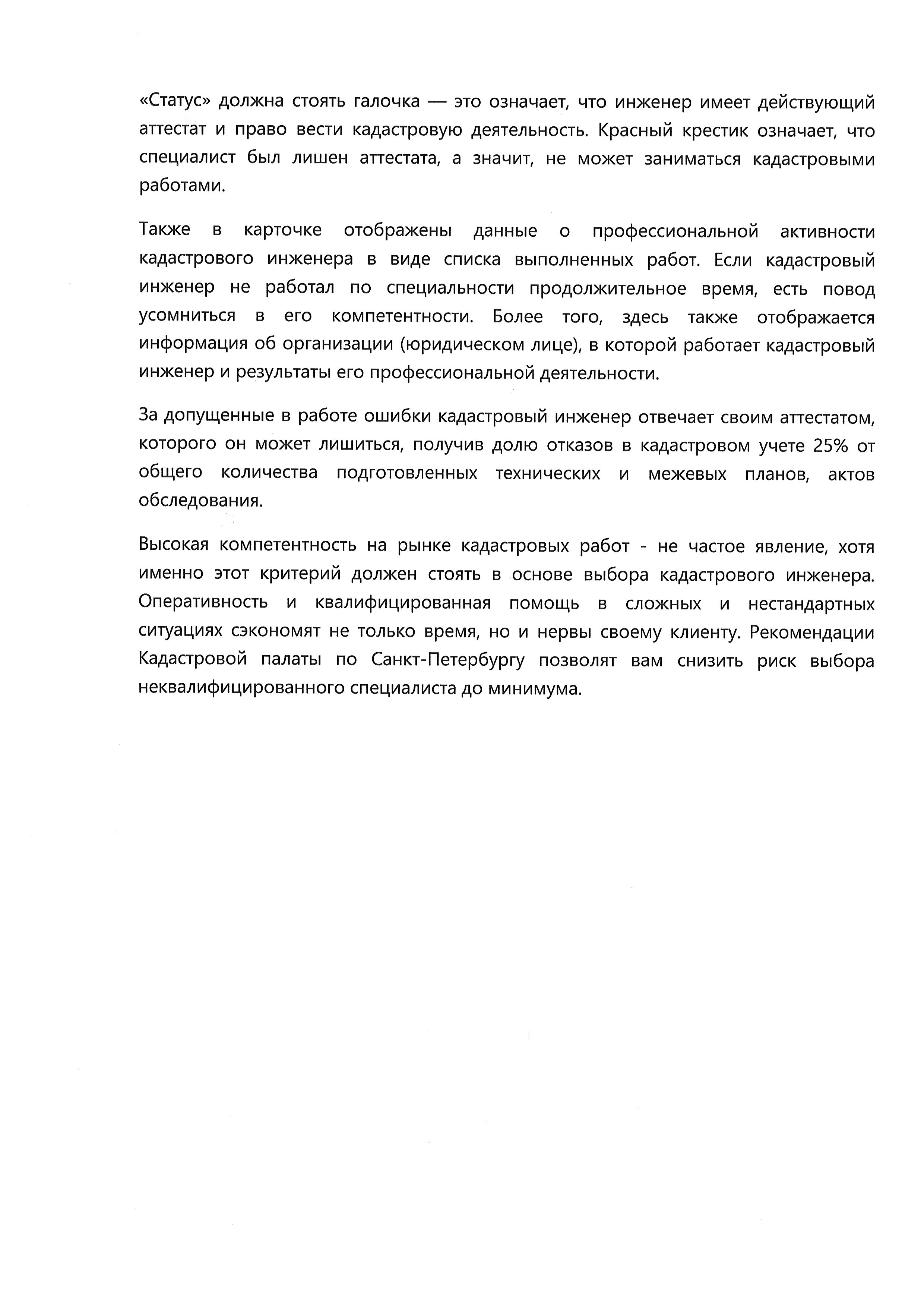 «Статус» должна стоять галочка — это означает, что инженер имеет действующий аттестат и право вести кадастровую деятельность. Красный крестик означает, что специалист был лишен аттестата, а значит, не может заниматься кадастровыми работами.

Также в карточке отображены данные о профессиональной активности кадастрового инженера в виде списка выполненных работ. Если кадастровый инженер не работал по специальности продолжительное время, есть повод усомниться в его компетентности. Более того, здесь также отображается информация об организации (юридическом лице), в которой работает кадастровый инженер и результаты его профессиональной деятельности.

За допущенные в работе ошибки кадастровый инженер отвечает своим аттестатом, которого он может лишиться, получив долю отказов в кадастровом учете 25% от общего количества подготовленных технических и межевых планов, актов обследования.

Высокая компетентность на рынке кадастровых работ - не частое явление, хотя именно этот критерий должен стоять в основе выбора кадастрового инженера. Оперативность и квалифицированная помощь в сложных и нестандартных ситуациях сэкономят не только время, но и нервы своему клиенту. Рекомендации Кадастровой палаты по Санкт-Петербургу позволят вам снизить риск выбора неквалифицированного специалиста до минимума.